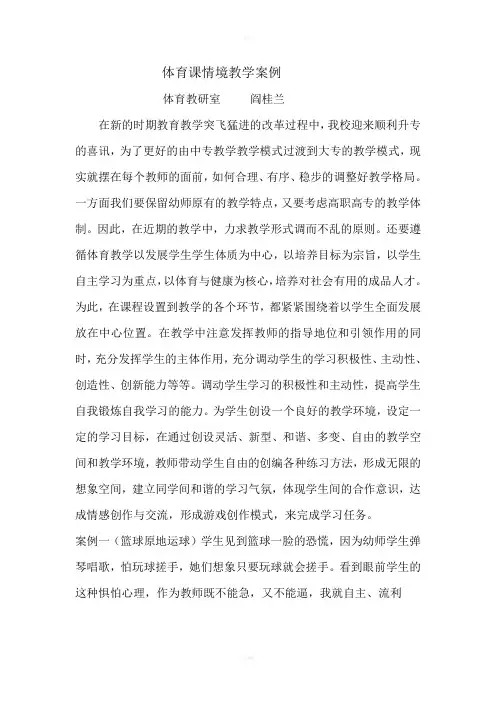 体育课情境教学案例

体育教研室　　阎桂兰

在新的时期教育教学突飞猛进的改革过程中，我校迎来顺利升专的喜讯，为了更好的由中专教学教学模式过渡到大专的教学模式，现实就摆在每个教师的面前，如何合理、有序、稳步的调整好教学格局。一方面我们要保留幼师原有的教学特点，又要考虑高职高专的教学体制。因此，在近期的教学中，力求教学形式调而不乱的原则。还要遵循体育教学以发展学生学生体质为中心，以培养目标为宗旨，以学生自主学习为重点，以体育与健康为核心，培养对社会有用的成品人才。为此，在课程设置到教学的各个环节，都紧紧围绕着以学生全面发展放在中心位置。在教学中注意发挥教师的指导地位和引领作用的同时，充分发挥学生的主体作用，充分调动学生的学习积极性、主动性、创造性、创新能力等等。调动学生学习的积极性和主动性，提高学生自我锻炼自我学习的能力。为学生创设一个良好的教学环境，设定一定的学习目标，在通过创设灵活、新型、和谐、多变、自由的教学空间和教学环境，教师带动学生自由的创编各种练习方法，形成无限的想象空间，建立同学间和谐的学习气氛，体现学生间的合作意识，达成情感创作与交流，形成游戏创作模式，来完成学习任务。

案例一（篮球原地运球）学生见到篮球一脸的恐慌，因为幼师学生弹琴唱歌，怕玩球搓手，她们想象只要玩球就会搓手。看到眼前学生的这种惧怕心理，作为教师既不能急，又不能逼，我就自主、流利